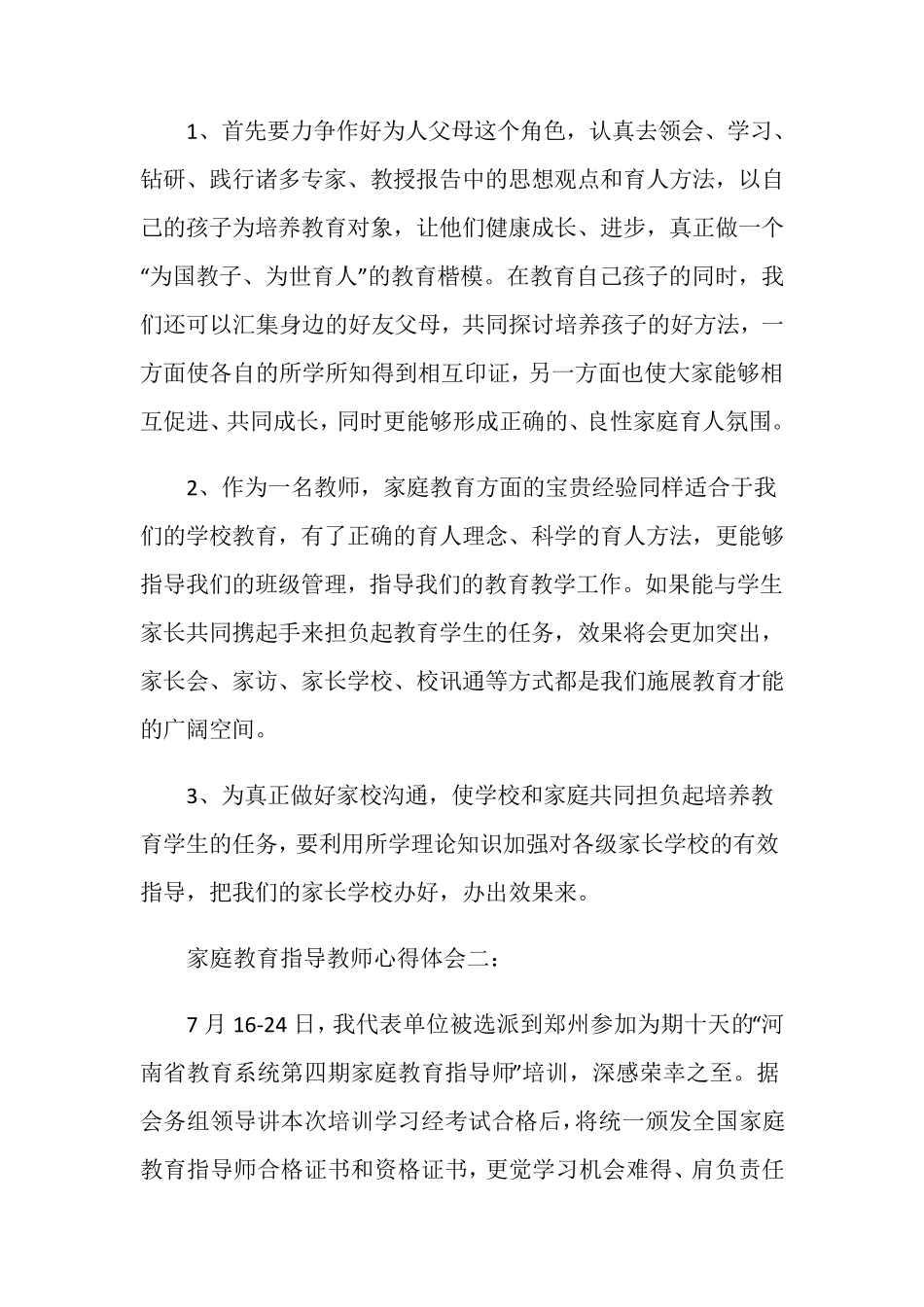 1、首先要力争作好为人父母这个角色，认真去领会、学习、钻研、践行诸多专家、教授报告中的思想观点和育人方法，以自己的孩子为培养教育对象，让他们健康成长、进步，真正做一个“为国教子、为世育人”的教育楷模。在教育自己孩子的同时，我们还可以汇集身边的好友父母，共同探讨培养孩子的好方法，一方面使各自的所学所知得到相互印证，另一方面也使大家能够相互促进、共同成长，同时更能够形成正确的、良性家庭育人氛围。

2、作为一名教师，家庭教育方面的宝贵经验同样适合于我们的学校教育，有了正确的育人理念、科学的育人方法，更能够指导我们的班级管理，指导我们的教育教学工作。如果能与学生家长共同携起手来担负起教育学生的任务，效果将会更加突出，家长会、家访、家长学校、校讯通等方式都是我们施展教育才能的广阔空间。

3、为真正做好家校沟通，使学校和家庭共同担负起培养教育学生的任务，要利用所学理论知识加强对各级家长学校的有效指导，把我们的家长学校办好，办出效果来。

家庭教育指导教师心得体会二：

7 月 16-24 日，我代表单位被选派到郑州参加为期十天的“河南省教育系统第四期家庭教育指导师”培训，深感荣幸之至。据会务组领导讲本次培训学习经考试合格后，将统一颁发全国家庭教育指导师合格证书和资格证书，更觉学习机会难得、肩负责任